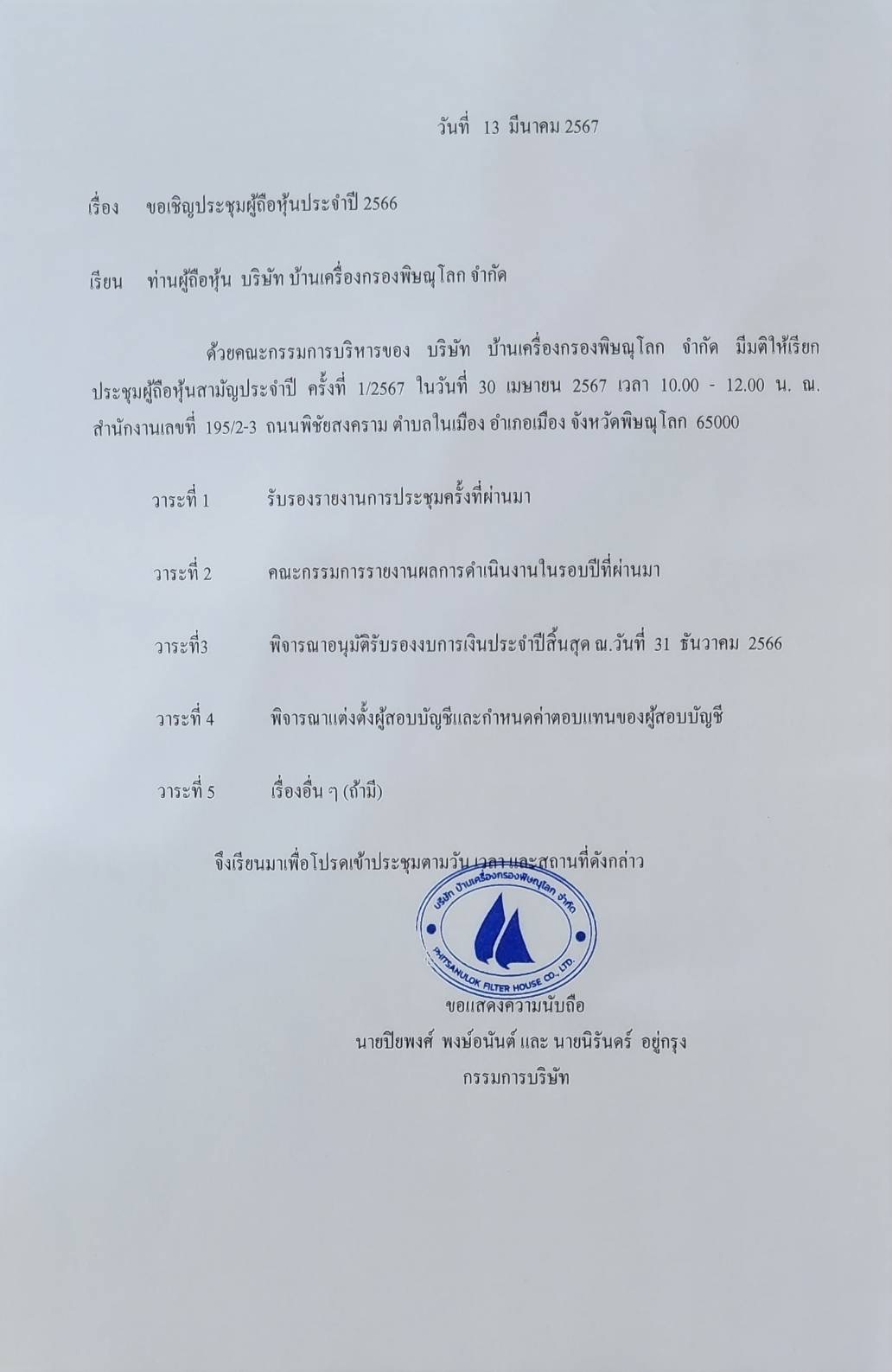 วันที่ 13 มีนาคม 2567

เรื่อง ขอเชิญประชุมผู้ถือหุ้นประจำปี 2566

เรียน ท่านผู้ถือหุ้น บริษัท บ้านเครื่องกรองพิษณุโลก จำกัด

ด้วยคณะกรรมการบริหารของ บริษัท บ้านเครื่องกรองพิษณุโลก จำกัด มีมติให้เรียกประชุมผู้ถือหุ้นสามัญประจำปี ครั้งที่ 1/2567 ในวันที่ 30 เมษายน 2567 เวลา 10.00 - 12.00 น. ณ. สำนักงานเลขที่ 195/2-3 ถนนพิชัยสงคราม ตำบลในเมือง อำเภอเมือง จังหวัดพิษณุโลก 65000

วาระที่ 1 รับรองรายงานการประชุมครั้งที่ผ่านมา

วาระที่ 2 คณะกรรมการรายงานผลการดำเนินงานในรอบปีที่ผ่านมา

วาระที่3 พิจารณาอนุมัติรับรองงบการเงินประจำปีสิ้นสุด ณ.วันที่ 31 ธันวาคม 2566

วาระที่ 4 พิจารณาแต่งตั้งผู้สอบบัญชีและกำหนดค่าตอบแทนของผู้สอบบัญชี

วาระที่ 5 เรื่องอื่น ๆ (ถ้ามี)

จึงเรียนมาเพื่อโปรดเข้าประชุมตามวัน เวลา และสถานที่ดังกล่าว

บริษัท บ้านเครื่องกรองพิษณุโลก จำกัด
PHITSANULOK FILTER HOUSE CO., LTD.

ขอแสดงความนับถือ
นายปิยพงศ์ พงษ์อนันต์ และ นายนิรันดร์ อยู่กรุง
กรรมการบริษัท